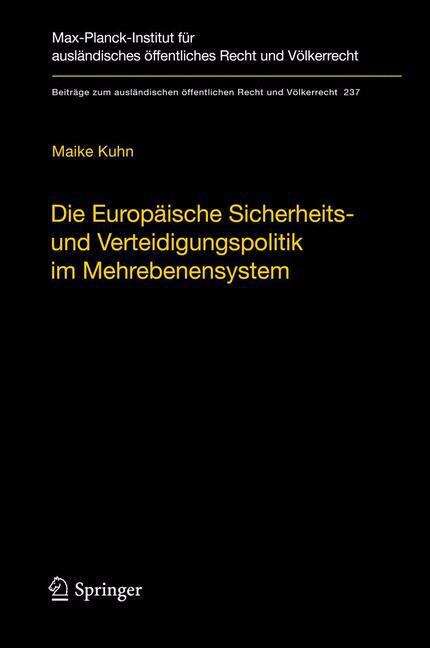 Max-Planck-Institut für ausländisches öffentliches Recht und Völkerrecht

Beiträge zum ausländischen öffentlichen Recht und Völkerrecht 237

Maike Kuhn

Die Europäische Sicherheits- und Verteidigungspolitik im Mehrebenensystem

Springer